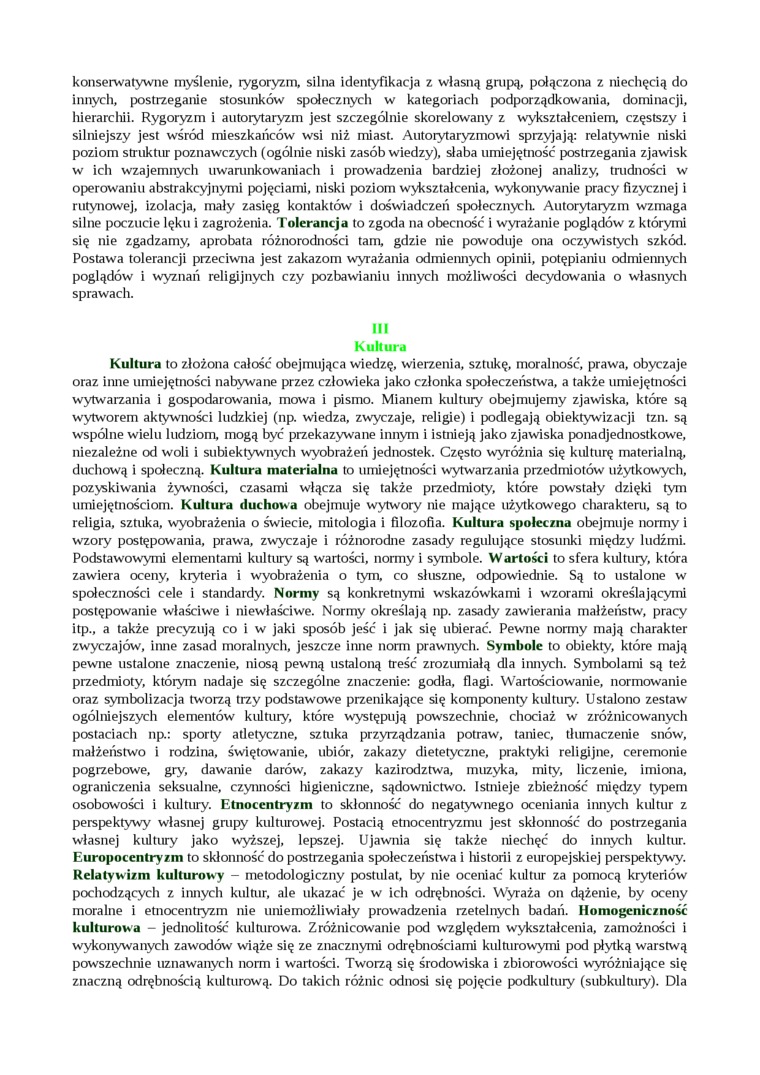 konserwatywne myślenie, rygoryzm, silna identyfikacja z własną grupą, połączona z niechęcią do innych, postrzeganie stosunków społecznych w kategoriach podporządkowania, dominacji, hierarchii. Rygoryzm i autorytaryzm jest szczególnie skorelowany z wykształceniem, częstszy i silniejszy jest wśród mieszkańców wsi niż miast. Autorytaryzmowi sprzyjają: relatywnie niski poziom struktur poznawczych (ogólnie niski zasób wiedzy), słaba umiejętność postrzegania zjawisk w ich wzajemnych uwarunkowaniach i prowadzenia bardziej złożonej analizy, trudności w operowaniu abstrakcyjnymi pojęciami, niski poziom wykształcenia, wykonywanie pracy fizycznej i rutynowej, izolacja, mały zasięg kontaktów i doświadczeń społecznych. Autorytaryzm wzmaga silne poczucie lęku i zagrożenia. Tolerancja to zgoda na obecność i wyrażanie poglądów z którymi się nie zgadzamy, aprobata różnorodności tam, gdzie nie powoduje ona oczywistych szkód. Postawa tolerancji przeciwna jest zakazom wyrażania odmiennych opinii, potępianiu odmiennych poglądów i wyznań religijnych czy pozbawianiu innych możliwości decydowania o własnych sprawach.

III
Kultura

Kultura to złożona całość obejmująca wiedzę, wierzenia, sztukę, moralność, prawa, obyczaje oraz inne umiejętności nabywane przez człowieka jako członka społeczeństwa, a także umiejętności wytwarzania i gospodarowania, mowa i pismo. Mianem kultury obejmujemy zjawiska, które są wytworem aktywności ludzkiej (np. wiedza, zwyczaje, religie) i podlegają obiektywizacji tzn. są wspólne wielu ludziom, mogą być przekazywane innym i istnieją jako zjawiska ponadjednostkowe, niezależne od woli i subiektywnych wyobrażeń jednostek. Często wyróżnia się kulturę materialną, duchową i społeczną. Kultura materialna to umiejętności wytwarzania przedmiotów użytkowych, pozyskiwania żywności, czasami włącza się także przedmioty, które powstały dzięki tym umiejętnościom. Kultura duchowa obejmuje wytwory nie mające użytkowego charakteru, są to religia, sztuka, wyobrażenia o świecie, mitologia i filozofia. Kultura społeczna obejmuje normy i wzory postępowania, prawa, zwyczaje i różnorodne zasady regulujące stosunki między ludźmi. Podstawowymi elementami kultury są wartości, normy i symbole. Wartości to sfera kultury, która zawiera oceny, kryteria i wyobrażenia o tym, co słuszne, odpowiednie. Są to ustalone w społeczności cele i standardy. Normy są konkretnymi wskazówkami i wzorami określającymi postępowanie właściwe i niewłaściwe. Normy określają np. zasady zawierania małżeństw, pracy itp., a także precyzują co i w jaki sposób jeść i jak się ubierać. Pewne normy mają charakter zwyczajów, inne zasad moralnych, jeszcze inne norm prawnych. Symbole to obiekty, które mają pewne ustalone znaczenie, niosą pewną ustaloną treść zrozumiałą dla innych. Symbolami są też przedmioty, którym nadaje się szczególne znaczenie: godła, flagi. Wartościowanie, normowanie oraz symbolizacja tworzą trzy podstawowe przenikające się komponenty kultury. Ustalono zestaw ogólniejszych elementów kultury, które występują powszechnie, chociaż w zróżnicowanych postaciach np.: sporty atletyczne, sztuka przyrządzania potraw, taniec, tłumaczenie snów, małżeństwo i rodzina, świętowanie, ubiór, zakazy dietetyczne, praktyki religijne, ceremonie pogrzebowe, gry, dawanie darów, zakazy kazirodztwa, muzyka, mity, liczenie, imiona, ograniczenia seksualne, czynności higieniczne, sądownictwo. Istnieje zbieżność między typem osobowości i kultury. Etnocentryzm to skłonność do negatywnego oceniania innych kultur z perspektywy własnej grupy kulturowej. Postacią etnocentryzmu jest skłonność do postrzegania własnej kultury jako wyższej, lepszej. Ujawnia się także niechęć do innych kultur. Europocentryzm to skłonność do postrzegania społeczeństwa i historii z europejskiej perspektywy. Relatywizm kulturowy – metodologiczny postulat, by nie oceniać kultur za pomocą kryteriów pochodzących z innych kultur, ale ukazać je w ich odrębności. Wyraża on dążenie, by oceny moralne i etnocentryzm nie uniemożliwiały prowadzenia rzetelnych badań. Homogeniczność kulturowa – jednolitość kulturowa. Zróżnicowanie pod względem wykształcenia, zamożności i wykonywanych zawodów wiąże się ze znacznymi odrębnościami kulturowymi pod płytką warstwą powszechnie uznawanych norm i wartości. Tworzą się środowiska i zbiorowości wyróżniające się znaczną odrębnością kulturową. Do takich różnic odnosi się pojęcie podkultury (subkultury). Dla